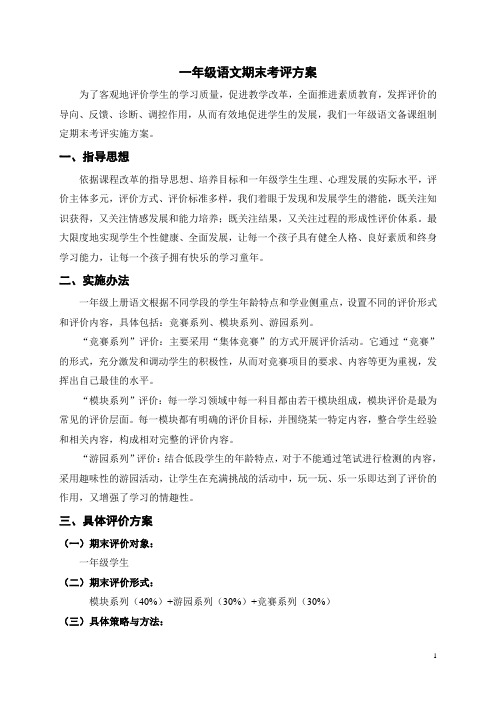 一年级语文期末考评方案

为了客观地评价学生的学习质量，促进教学改革，全面推进素质教育，发挥评价的导向、反馈、诊断、调控作用，从而有效地促进学生的发展，我们一年级语文备课组制定期末考评实施方案。

一、指导思想

依据课程改革的指导思想、培养目标和一年级学生生理、心理发展的实际水平，评价主体多元，评价方式、评价标准多样，我们着眼于发现和发展学生的潜能，既关注知识获得，又关注情感发展和能力培养；既关注结果，又关注过程的形成性评价体系。最大限度地实现学生个性健康、全面发展，让每一个孩子具有健全人格、良好素质和终身学习能力，让每一个孩子拥有快乐的学习童年。

二、实施办法

一年级上册语文根据不同学段的学生年龄特点和学业侧重点，设置不同的评价形式和评价内容，具体包括：竞赛系列、模块系列、游园系列。

“竞赛系列”评价：主要采用“集体竞赛”的方式开展评价活动。它通过“竞赛”的形式，充分激发和调动学生的积极性，从而对竞赛项目的要求、内容等更为重视，发挥出自己最佳的水平。

“模块系列”评价：每一学习领域中每一科目都由若干模块组成，模块评价是最为常见的评价层面。每一模块都有明确的评价目标，并围绕某一特定内容，整合学生经验和相关内容，构成相对完整的评价内容。

“游园系列”评价：结合低段学生的年龄特点，对于不能通过笔试进行检测的内容，采用趣味性的游园活动，让学生在充满挑战的活动中，玩一玩、乐一乐即达到了评价的作用，又增强了学习的情趣性。

三、具体评价方案

（一）期末评价对象：

一年级学生

（二）期末评价形式：

模块系列（40%）+游园系列（30%）+竞赛系列（30%）

（三）具体策略与方法：

1